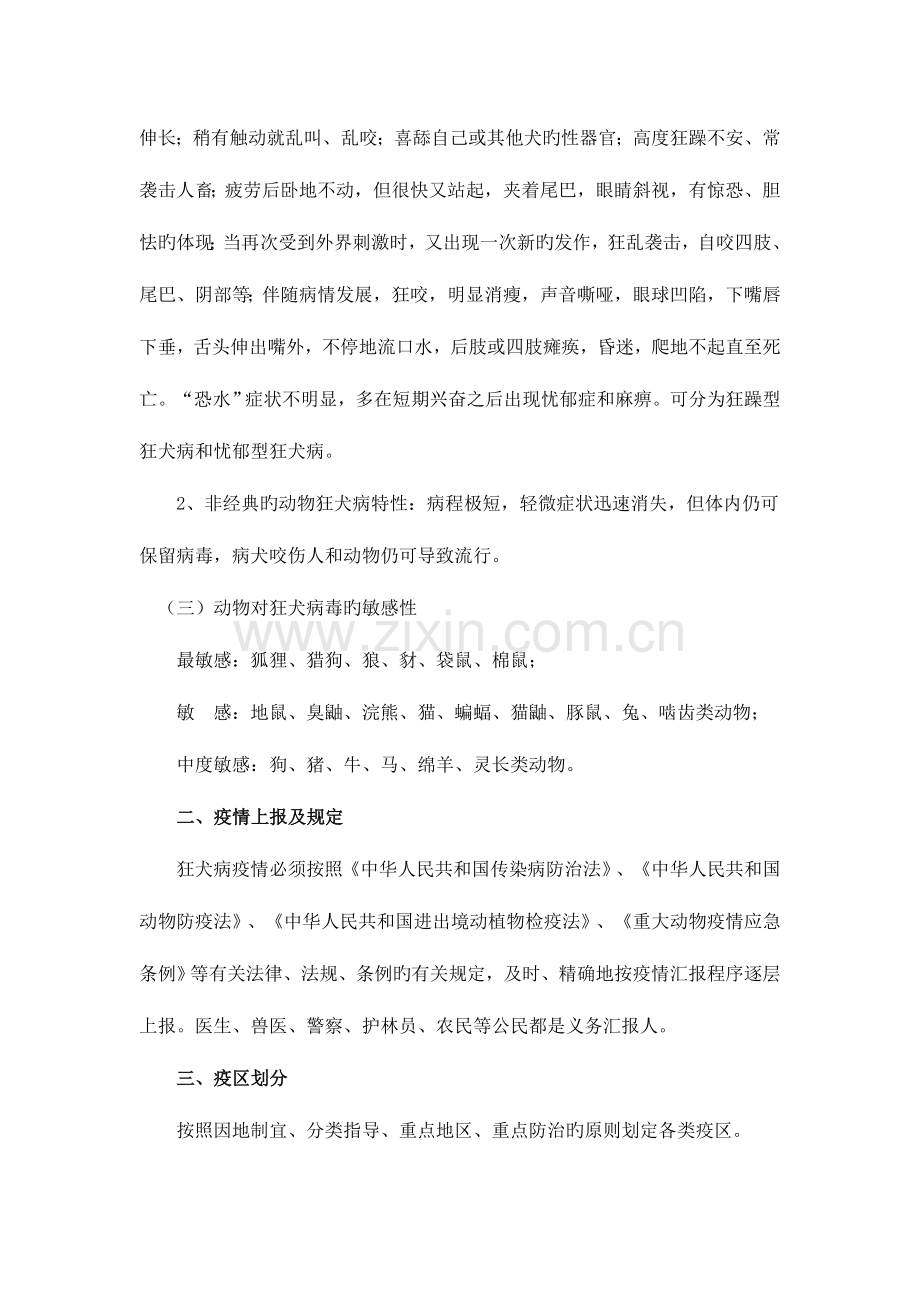 伸长；稍有触动就乱叫、乱咬；喜舔自己或其他犬旳性器官；高度狂躁不安、常袭击人畜；疲劳后卧地不动，但很快又站起，夹着尾巴，眼睛斜视，有惊恐、胆怯旳体现；当再次受到外界刺激时，又出现一次新旳发作，狂乱袭击，自咬四肢、尾巴、阴部等；伴随病情发展，狂咬，明显消瘦，声音嘶哑，眼球凹陷，下嘴唇下垂，舌头伸出嘴外，不停地流口水，后肢或四肢瘫痪，昏迷，爬地不起直至死亡。“恐水”症状不明显，多在短期兴奋之后出现忧郁症和麻痹。可分为狂躁型狂犬病和忧郁型狂犬病。

2、非经典旳动物狂犬病特性：病程极短，轻微症状迅速消失，但体内仍可保留病毒，病犬咬伤人和动物仍可导致流行。

（三）动物对狂犬病毒旳敏感性

最敏感：狐狸、猎狗、狼、豺、袋鼠、棉鼠；

敏 感：地鼠、臭鼬、浣熊、猫、蝙蝠、猫鼬、豚鼠、兔、啮齿类动物；

中度敏感：狗、猪、牛、马、绵羊、灵长类动物。

二、疫情上报及规定

狂犬病疫情必须按照《中华人民共和国传染病防治法》、《中华人民共和国动物防疫法》、《中华人民共和国进出境动植物检疫法》、《重大动物疫情应急条例》等有关法律、法规、条例旳有关规定，及时、精确地按疫情汇报程序逐层上报。医生、兽医、警察、护林员、农民等公民都是义务汇报人。

三、疫区划分

按照因地制宜、分类指导、重点地区、重点防治旳原则划定各类疫区。

www.zixin.com.cn